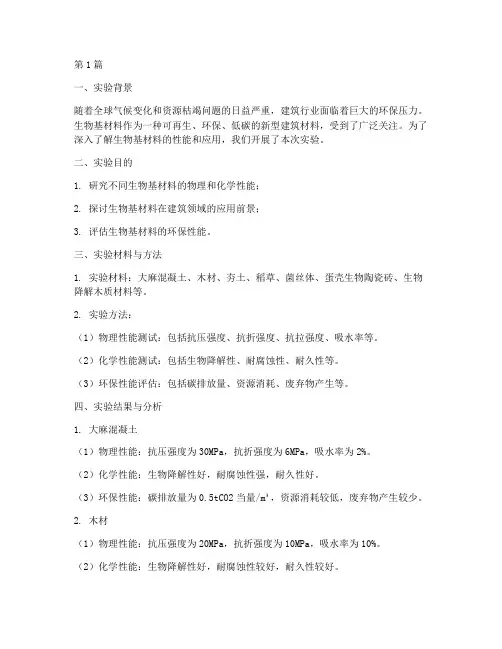 第1篇

一、实验背景

随着全球气候变化和资源枯竭问题的日益严重，建筑行业面临着巨大的环保压力。生物基材料作为一种可再生、环保、低碳的新型建筑材料，受到了广泛关注。为了深入了解生物基材料的性能和应用，我们开展了本次实验。

二、实验目的

1. 研究不同生物基材料的物理和化学性能；

2. 探讨生物基材料在建筑领域的应用前景；

3. 评估生物基材料的环保性能。

三、实验材料与方法

1. 实验材料：大麻混凝土、木材、夯土、稻草、菌丝体、蛋壳生物陶瓷砖、生物降解木质材料等。

2. 实验方法：

（1）物理性能测试：包括抗压强度、抗折强度、抗拉强度、吸水率等。

（2）化学性能测试：包括生物降解性、耐腐蚀性、耐久性等。

（3）环保性能评估：包括碳排放量、资源消耗、废弃物产生等。

四、实验结果与分析

1. 大麻混凝土

（1）物理性能：抗压强度为30MPa，抗折强度为6MPa，吸水率为2%。

（2）化学性能：生物降解性好，耐腐蚀性强，耐久性好。

（3）环保性能：碳排放量为0.5tCO2当量/m³，资源消耗较低，废弃物产生较少。

2. 木材

（1）物理性能：抗压强度为20MPa，抗折强度为10MPa，吸水率为10%。

（2）化学性能：生物降解性好，耐腐蚀性较好，耐久性较好。